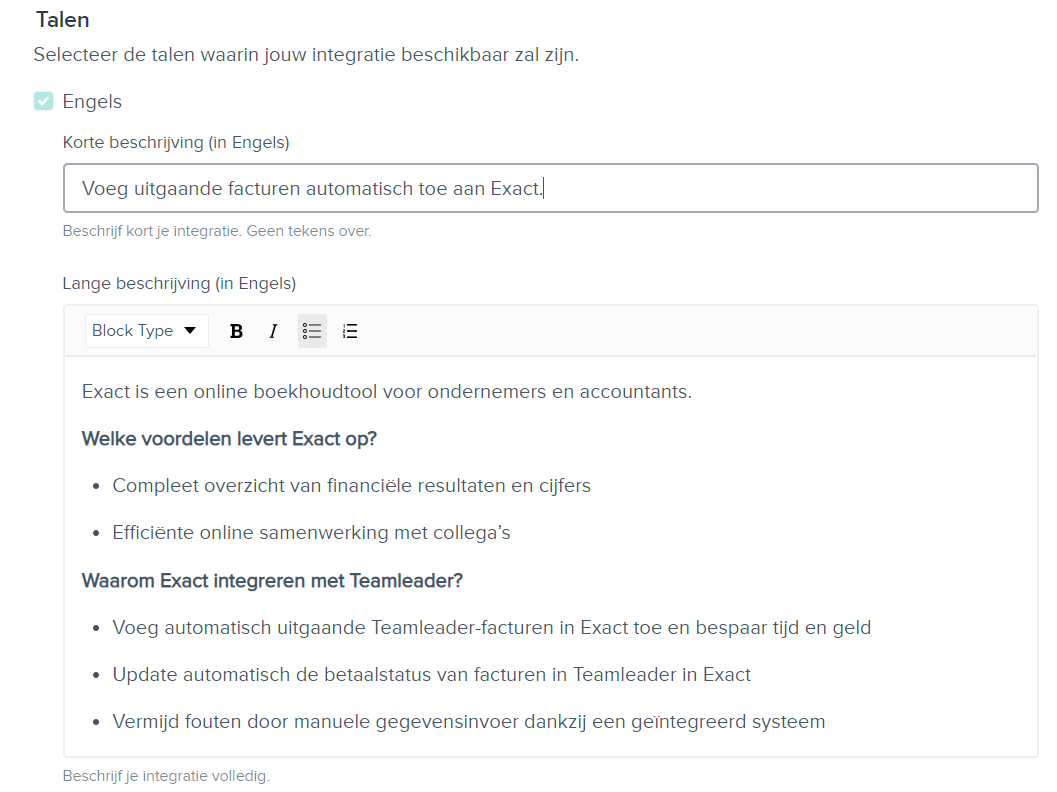 Talen

Selecteer de talen waarin jouw integratie beschikbaar zal zijn.

Engels

Korte beschrijving (in Engels)

Voeg uitgaande facturen automatisch toe aan Exact.

Beschrijf kort je integratie. Geen tekens over.

Lange beschrijving (in Engels)

Block Type B I

Exact is een online boekhoudtool voor ondernemers en accountants.

Welke voordelen levert Exact op?

- Compleet overzicht van financiële resultaten en cijfers
- Efficiënte online samenwerking met collega's

Waarom Exact integreren met Teamleader?

- Voeg automatisch uitgaande Teamleader-facturen in Exact toe en bespaar tijd en geld
- Update automatisch de betaalstatus van facturen in Teamleader in Exact
- Vermijd fouten door manuele gegevensinvoer dankzij een geïntegreerd systeem

Beschrijf je integratie volledig.